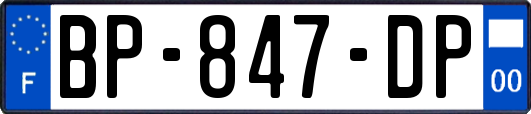 F
BP-847-DP
00